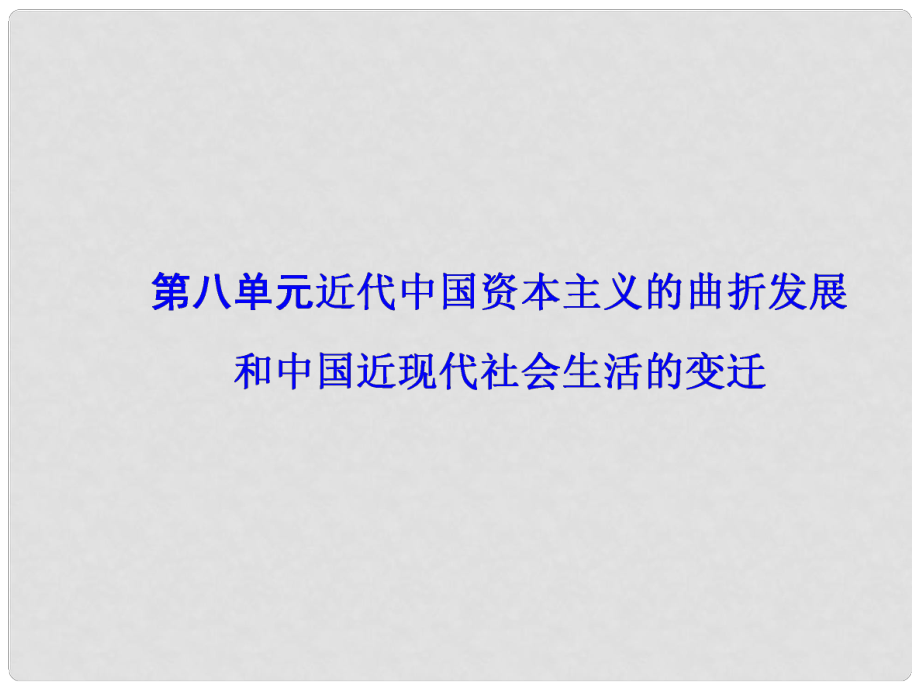 第八单元近代中国资本主义的曲折发展和中国近现代社会生活的变迁